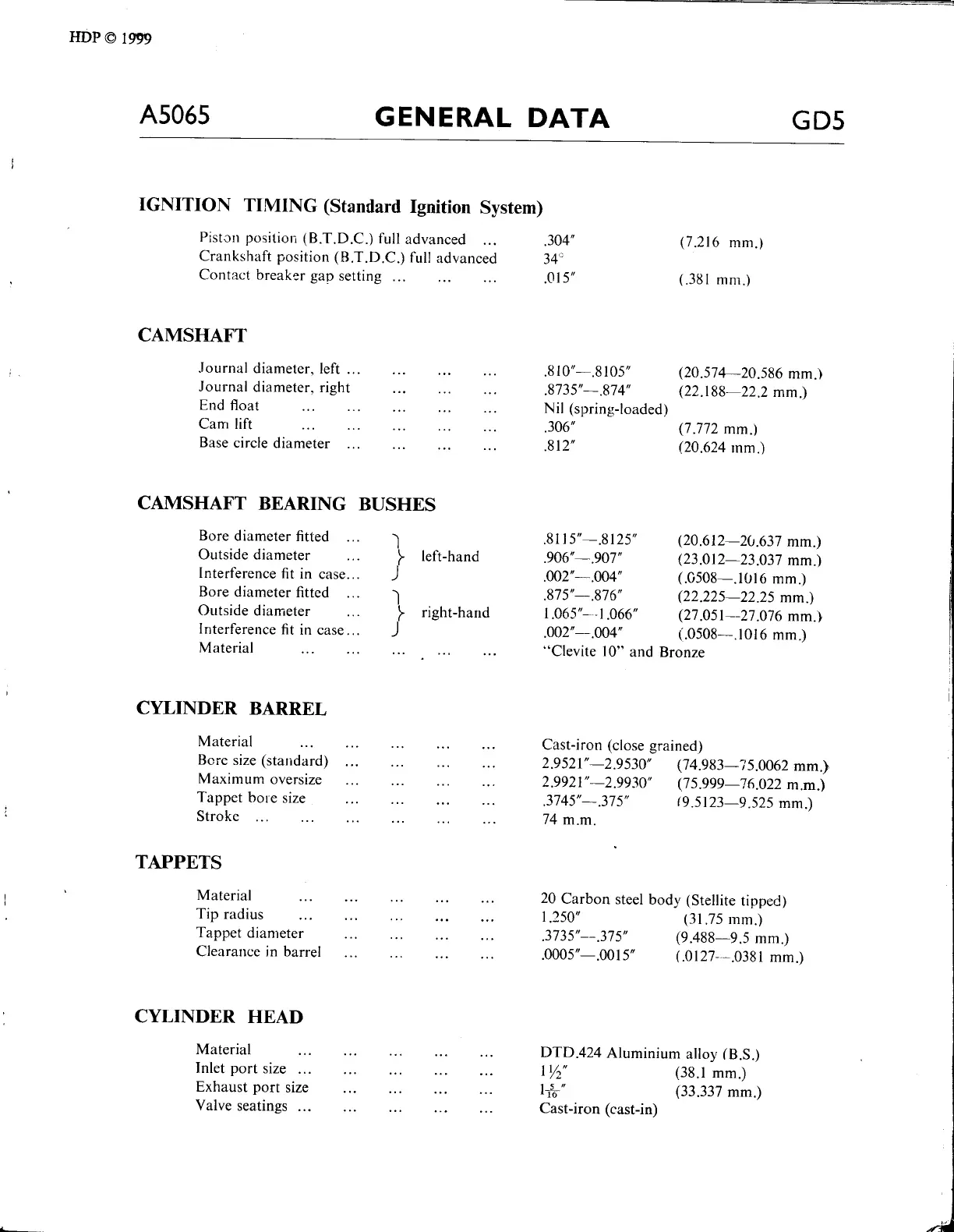 HDP © 1999

A5065 GENERAL DATA GD5

IGNITION TIMING (Standard Ignition System)

Piston position (B.T.D.C.) full advanced ... .304″ (7.216 mm.)
Crankshaft position (B.T.D.C.) full advanced 34°
Contact breaker gap setting ... ... ... .015″ (.381 mm.)

CAMSHAFT

Journal diameter, left ... ... ... ... .810″—.8105″ (20.574—20.586 mm.)
Journal diameter, right ... ... ... .8735″—.874″ (22.188—22.2 mm.)
End float ... ... ... ... ... Nil (spring-loaded)
Cam lift ... ... ... ... ... .306″ (7.772 mm.)
Base circle diameter ... ... ... ... .812″ (20.624 mm.)

CAMSHAFT BEARING BUSHES

Bore diameter fitted ... left-hand .8115″—.8125″ (20.612—20.637 mm.)
Outside diameter ... left-hand .906″—.907″ (23.012—23.037 mm.)
Interference fit in case... left-hand .002″—.004″ (.0508—.1016 mm.)
Bore diameter fitted ... right-hand .875″—.876″ (22.225—22.25 mm.)
Outside diameter ... right-hand 1.065″—1.066″ (27.051—27.076 mm.)
Interference fit in case... right-hand .002″—.004″ (.0508—.1016 mm.)
Material ... ... ... ... ... "Clevite 10" and Bronze

CYLINDER BARREL

Material ... ... ... ... ... Cast-iron (close grained)
Bore size (standard) ... ... ... ... 2.9521″—2.9530″ (74.983—75.0062 mm.)
Maximum oversize ... ... ... ... 2.9921″—2.9930″ (75.999—76.022 m.m.)
Tappet bore size ... ... ... ... .3745″—.375″ (9.5123—9.525 mm.)
Stroke ... ... ... ... ... ... 74 m.m.

TAPPETS

Material ... ... ... ... ... 20 Carbon steel body (Stellite tipped)
Tip radius ... ... ... ... ... 1.250″ (31.75 mm.)
Tappet diameter ... ... ... ... .3735″—.375″ (9.488—9.5 mm.)
Clearance in barrel ... ... ... ... .0005″—.0015″ (.0127—.0381 mm.)

CYLINDER HEAD

Material ... ... ... ... ... DTD.424 Aluminium alloy (B.S.)
Inlet port size ... ... ... ... ... $1\frac{1}{2}$″ (38.1 mm.)
Exhaust port size ... ... ... ... $1\frac{5}{16}$″ (33.337 mm.)
Valve seatings ... ... ... ... ... Cast-iron (cast-in)